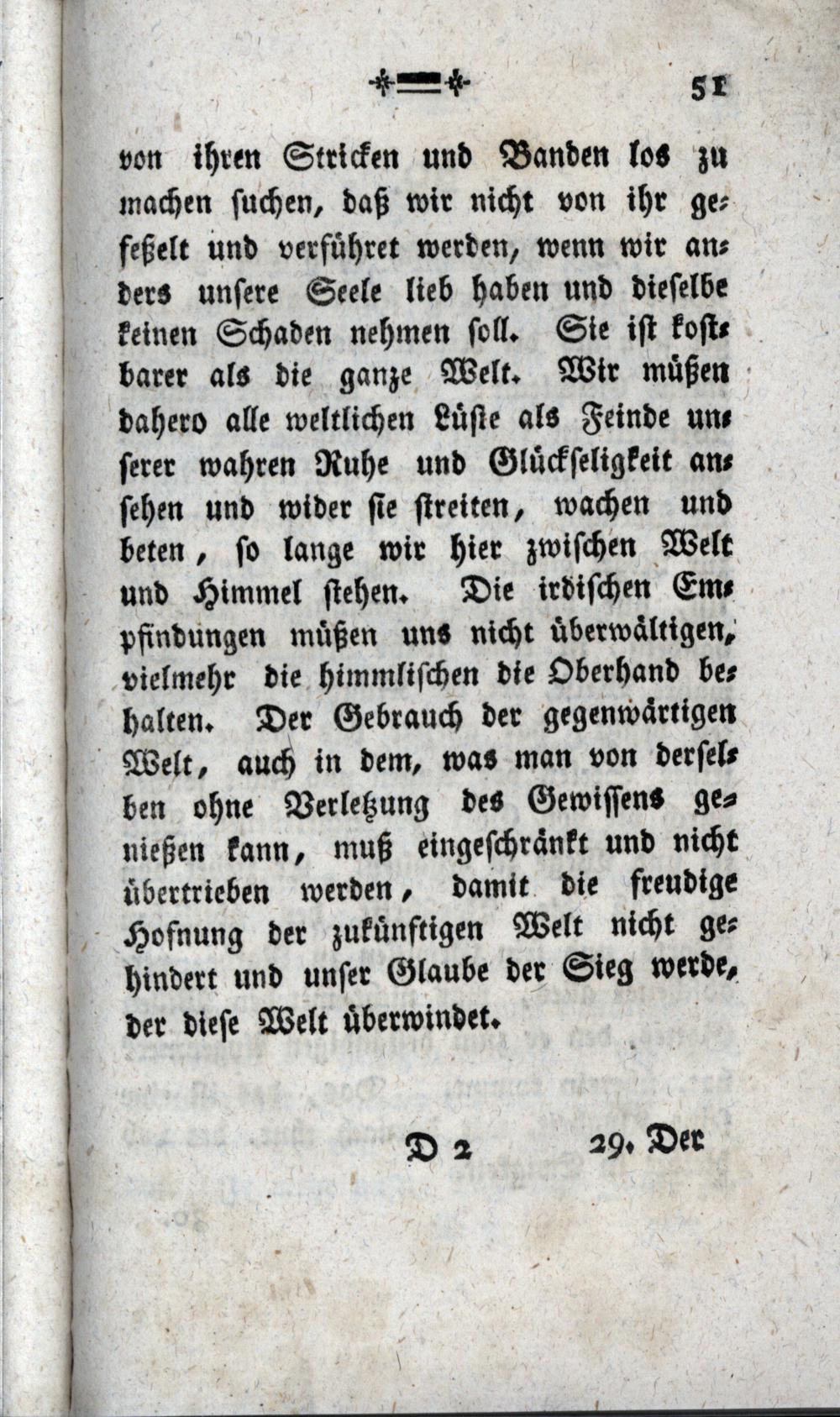 51

von ihren Stricken und Banden los zu machen suchen, daß wir nicht von ihr gefeßelt und verführet werden, wenn wir anders unsere Seele lieb haben und dieselbe keinen Schaden nehmen soll. Sie ist kostbarer als die ganze Welt. Wir müßen dahero alle weltlichen Lüste als Feinde unserer wahren Ruhe und Glückseligkeit ansehen und wider sie streiten, wachen und beten, so lange wir hier zwischen Welt und Himmel stehen. Die irdischen Empfindungen müßen uns nicht überwältigen, vielmehr die himmlischen die Oberhand behalten. Der Gebrauch der gegenwärtigen Welt, auch in dem, was man von derselben ohne Verletzung des Gewissens genießen kann, muß eingeschränkt und nicht übertrieben werden, damit die freudige Hofnung der zukünftigen Welt nicht gehindert und unser Glaube der Sieg werde, der diese Welt überwindet.

D 2 29. Der